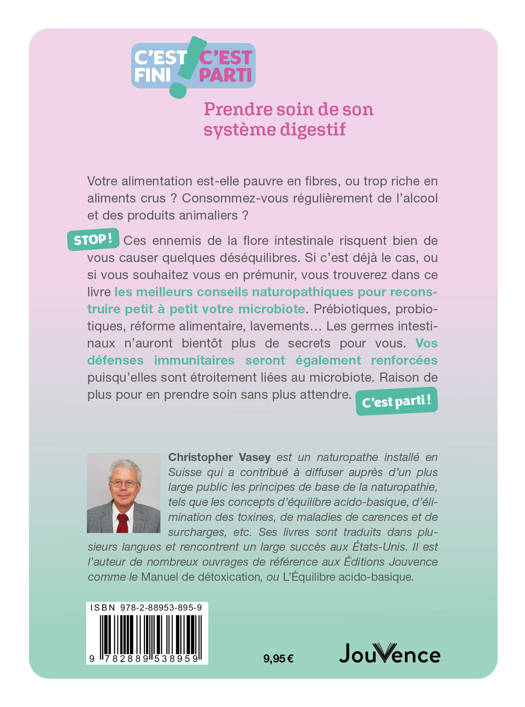 C'EST FINI ! C'EST PARTI

Prendre soin de son système digestif

Votre alimentation est-elle pauvre en fibres, ou trop riche en aliments crus ? Consommez-vous régulièrement de l'alcool et des produits animaliers ?

STOP ! Ces ennemis de la flore intestinale risquent bien de vous causer quelques déséquilibres. Si c'est déjà le cas, ou si vous souhaitez vous en prémunir, vous trouverez dans ce livre les meilleurs conseils naturopathiques pour reconstruire petit à petit votre microbiote. Prébiotiques, probiotiques, réforme alimentaire, lavements… Les germes intestinaux n'auront bientôt plus de secrets pour vous. Vos défenses immunitaires seront également renforcées puisqu'elles sont étroitement liées au microbiote. Raison de plus pour en prendre soin sans plus attendre. C'est parti !

Christopher Vasey est un naturopathe installé en Suisse qui a contribué à diffuser auprès d'un plus large public les principes de base de la naturopathie, tels que les concepts d'équilibre acido-basique, d'élimination des toxines, de maladies de carences et de surcharges, etc. Ses livres sont traduits dans plusieurs langues et rencontrent un large succès aux États-Unis. Il est l'auteur de nombreux ouvrages de référence aux Éditions Jouvence comme le Manuel de détoxication, ou L'Équilibre acido-basique.

ISBN 978-2-88953-895-9

9 782889 538959

9,95 €

JouVence